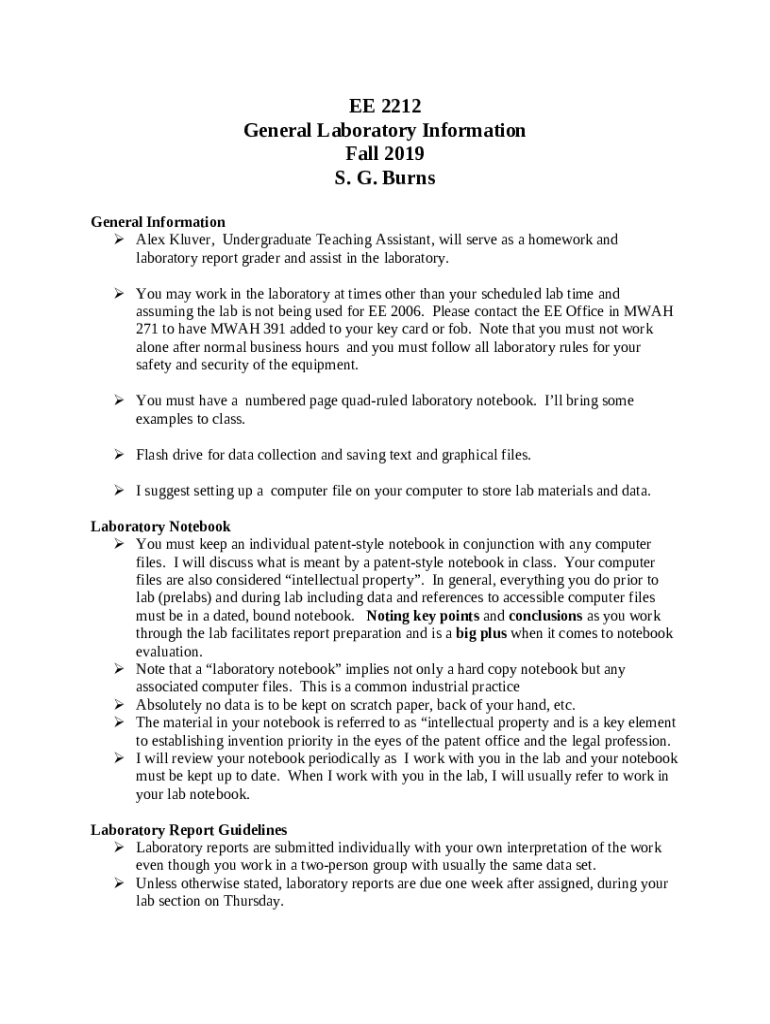 EE 2212
General Laboratory Information
Fall 2019
S. G. Burns

General Information
➢ Alex Kluver, Undergraduate Teaching Assistant, will serve as a homework and laboratory report grader and assist in the laboratory.

➢ You may work in the laboratory at times other than your scheduled lab time and assuming the lab is not being used for EE 2006. Please contact the EE Office in MWAH 271 to have MWAH 391 added to your key card or fob. Note that you must not work alone after normal business hours and you must follow all laboratory rules for your safety and security of the equipment.

➢ You must have a numbered page quad-ruled laboratory notebook. I'll bring some examples to class.

➢ Flash drive for data collection and saving text and graphical files.

➢ I suggest setting up a computer file on your computer to store lab materials and data.

Laboratory Notebook
➢ You must keep an individual patent-style notebook in conjunction with any computer files. I will discuss what is meant by a patent-style notebook in class. Your computer files are also considered "intellectual property". In general, everything you do prior to lab (prelabs) and during lab including data and references to accessible computer files must be in a dated, bound notebook. Noting key points and conclusions as you work through the lab facilitates report preparation and is a big plus when it comes to notebook evaluation.
➢ Note that a "laboratory notebook" implies not only a hard copy notebook but any associated computer files. This is a common industrial practice
➢ Absolutely no data is to be kept on scratch paper, back of your hand, etc.
➢ The material in your notebook is referred to as "intellectual property and is a key element to establishing invention priority in the eyes of the patent office and the legal profession.
➢ I will review your notebook periodically as I work with you in the lab and your notebook must be kept up to date. When I work with you in the lab, I will usually refer to work in your lab notebook.

Laboratory Report Guidelines
➢ Laboratory reports are submitted individually with your own interpretation of the work even though you work in a two-person group with usually the same data set.
➢ Unless otherwise stated, laboratory reports are due one week after assigned, during your lab section on Thursday.